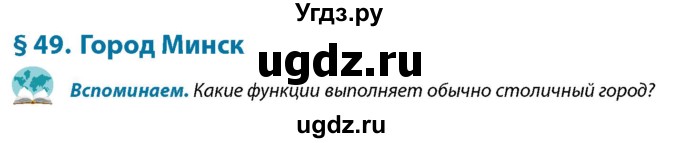 Угдз.ру

§ 49. Город Минск

ugdz.ru

Вспоминаем. Какие функции выполняет обычно столичный город?

ugdz.ru